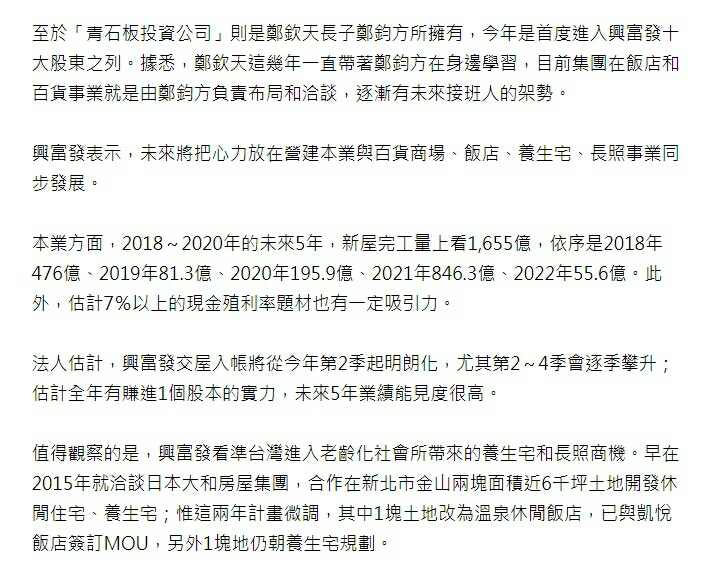 至於「青石板投資公司」則是鄭欽天長子鄭鈞方所擁有，今年是首度進入興富發十大股東之列。據悉，鄭欽天這幾年一直帶著鄭鈞方在身邊學習，目前集團在飯店和百貨事業就是由鄭鈞方負責布局和洽談，逐漸有未來接班人的架勢。

興富發表示，未來將把心力放在營建本業與百貨商場、飯店、養生宅、長照事業同步發展。

本業方面，2018～2020年的未來5年，新屋完工量上看1,655億，依序是2018年476億、2019年81.3億、2020年195.9億、2021年846.3億、2022年55.6億。此外，估計7%以上的現金殖利率題材也有一定吸引力。

法人估計，興富發交屋入帳將從今年第2季起明朗化，尤其第2～4季會逐季攀升；估計全年有賺進1個股本的實力，未來5年業績能見度很高。

值得觀察的是，興富發看準台灣進入老齡化社會所帶來的養生宅和長照商機。早在2015年就洽談日本大和房屋集團，合作在新北市金山兩塊面積近6千坪土地開發休閒住宅、養生宅；惟這兩年計畫微調，其中1塊土地改為溫泉休閒飯店，已與凱悅飯店簽訂MOU，另外1塊地仍朝養生宅規劃。